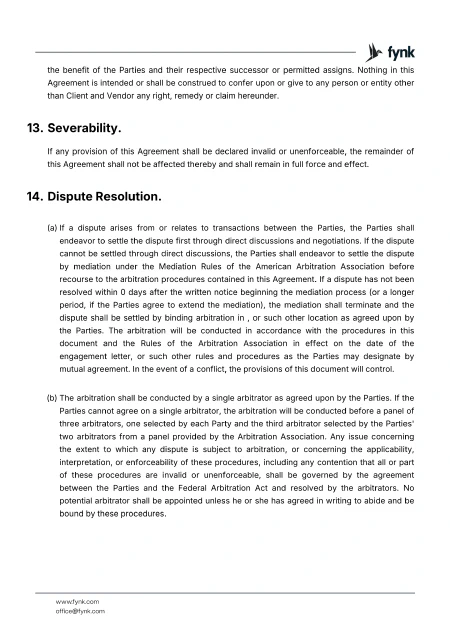 fynk

the benefit of the Parties and their respective successor or permitted assigns. Nothing in this Agreement is intended or shall be construed to confer upon or give to any person or entity other than Client and Vendor any right, remedy or claim hereunder.

13. Severability.

If any provision of this Agreement shall be declared invalid or unenforceable, the remainder of this Agreement shall not be affected thereby and shall remain in full force and effect.

14. Dispute Resolution.

(a) If a dispute arises from or relates to transactions between the Parties, the Parties shall endeavor to settle the dispute first through direct discussions and negotiations. If the dispute cannot be settled through direct discussions, the Parties shall endeavor to settle the dispute by mediation under the Mediation Rules of the American Arbitration Association before recourse to the arbitration procedures contained in this Agreement. If a dispute has not been resolved within 0 days after the written notice beginning the mediation process (or a longer period, if the Parties agree to extend the mediation), the mediation shall terminate and the dispute shall be settled by binding arbitration in , or such other location as agreed upon by the Parties. The arbitration will be conducted in accordance with the procedures in this document and the Rules of the Arbitration Association in effect on the date of the engagement letter, or such other rules and procedures as the Parties may designate by mutual agreement. In the event of a conflict, the provisions of this document will control.

(b) The arbitration shall be conducted by a single arbitrator as agreed upon by the Parties. If the Parties cannot agree on a single arbitrator, the arbitration will be conducted before a panel of three arbitrators, one selected by each Party and the third arbitrator selected by the Parties' two arbitrators from a panel provided by the Arbitration Association. Any issue concerning the extent to which any dispute is subject to arbitration, or concerning the applicability, interpretation, or enforceability of these procedures, including any contention that all or part of these procedures are invalid or unenforceable, shall be governed by the agreement between the Parties and the Federal Arbitration Act and resolved by the arbitrators. No potential arbitrator shall be appointed unless he or she has agreed in writing to abide and be bound by these procedures.

www.fynk.com
office@fynk.com